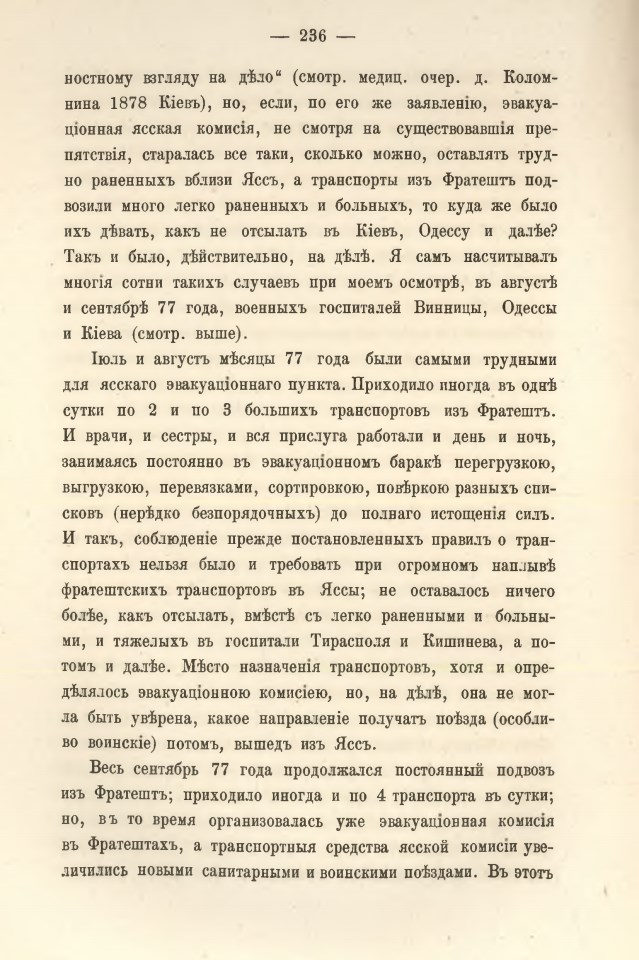 — 236 —

ностному взгляду на дѣло“ (смотр. медиц. очер. д. Коломнина 1878 Кіевъ), но, если, по его же заявленію, эвакуаціонная ясская комисія, не смотря на существовавшія препятствія, старалась все таки, сколько можно, оставлять трудно раненныхъ вблизи Яссъ, а транспорты изъ Фратештъ подвозили много легко раненныхъ и больныхъ, то куда же было ихъ дѣвать, какъ не отсылать въ Кіевъ, Одессу и далѣе? Такъ и было, дѣйствительно, на дѣлѣ. Я самъ насчитывалъ многія сотни такихъ случаевъ при моемъ осмотрѣ, въ августѣ и сентябрѣ 77 года, военныхъ госпиталей Винницы, Одессы и Кіева (смотр. выше).

Іюль и августъ мѣсяцы 77 года были самыми трудными для ясскаго эвакуаціоннаго пункта. Приходило иногда въ однѣ сутки по 2 и по 3 большихъ транспортовъ изъ Фратештъ. И врачи, и сестры, и вся прислуга работали и день и ночь, занимаясь постоянно въ эвакуаціонномъ баракѣ перегрузкою, выгрузкою, перевязками, сортировкою, повѣркою разныхъ списковъ (нерѣдко безпорядочныхъ) до полнаго истощенія силъ. И такъ, соблюденіе прежде постановленныхъ правилъ о транспортахъ нельзя было и требовать при огромномъ наплывѣ фратештскихъ транспортовъ въ Яссы; не оставалось ничего болѣе, какъ отсылать, вмѣстѣ съ легко раненными и больными, и тяжелыхъ въ госпитали Тирасполя и Кишинева, а потомъ и далѣе. Мѣсто назначенія транспортовъ, хотя и опредѣлялось эвакуаціонною комисіею, но, на дѣлѣ, она не могла быть увѣрена, какое направленіе получатъ поѣзда (особливо воинскіе) потомъ, вышедъ изъ Яссъ.

Весь сентябрь 77 года продолжался постоянный подвозъ изъ Фратештъ; приходило иногда и по 4 транспорта въ сутки; но, въ то время организовалась уже эвакуаціонная комисія въ Фратештахъ, а транспортныя средства ясской комисіи увеличились новыми санитарными и воинскими поѣздами. Въ этотъ